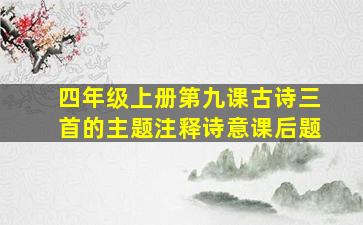 四年级上册第九课古诗三首的主题注释诗意课后题